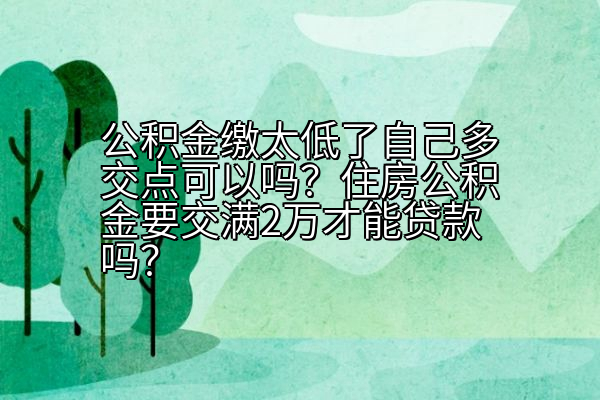 公积金缴太低了自己多交点可以吗？住房公积金要交满2万才能贷款吗？